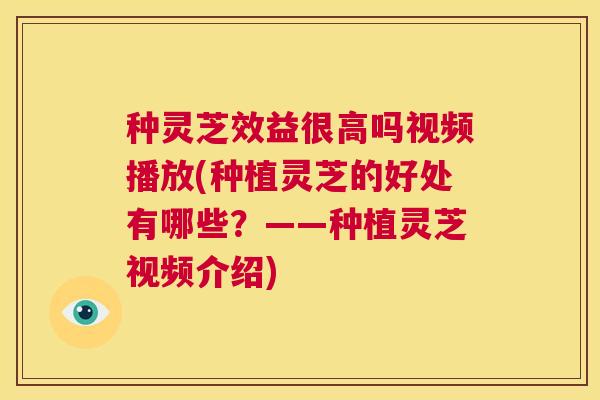 种灵芝效益很高吗视频播放(种植灵芝的好处有哪些？——种植灵芝视频介绍)